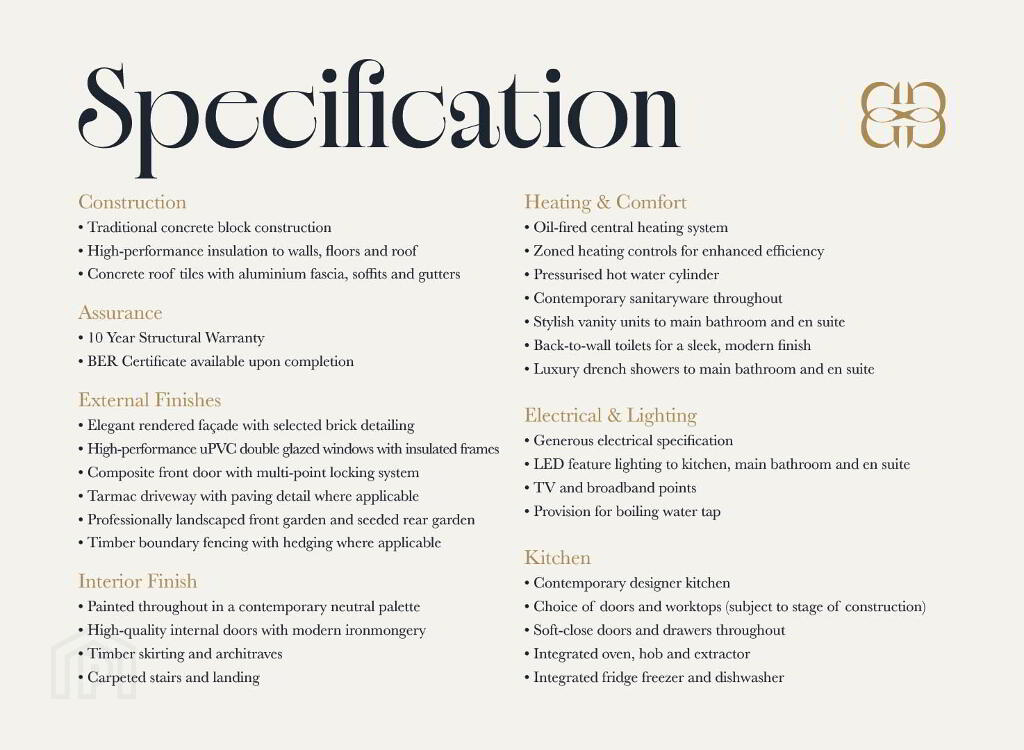 Specification

Construction
• Traditional concrete block construction
• High-performance insulation to walls, floors and roof
• Concrete roof tiles with aluminium fascia, soffits and gutters

Assurance
• 10 Year Structural Warranty
• BER Certificate available upon completion

External Finishes
• Elegant rendered façade with selected brick detailing
• High-performance uPVC double glazed windows with insulated frames
• Composite front door with multi-point locking system
• Tarmac driveway with paving detail where applicable
• Professionally landscaped front garden and seeded rear garden
• Timber boundary fencing with hedging where applicable

Interior Finish
• Painted throughout in a contemporary neutral palette
• High-quality internal doors with modern ironmongery
• Timber skirting and architraves
• Carpeted stairs and landing

Heating & Comfort
• Oil-fired central heating system
• Zoned heating controls for enhanced efficiency
• Pressurised hot water cylinder
• Contemporary sanitaryware throughout
• Stylish vanity units to main bathroom and en suite
• Back-to-wall toilets for a sleek, modern finish
• Luxury drench showers to main bathroom and en suite

Electrical & Lighting
• Generous electrical specification
• LED feature lighting to kitchen, main bathroom and en suite
• TV and broadband points
• Provision for boiling water tap

Kitchen
• Contemporary designer kitchen
• Choice of doors and worktops (subject to stage of construction)
• Soft-close doors and drawers throughout
• Integrated oven, hob and extractor
• Integrated fridge freezer and dishwasher